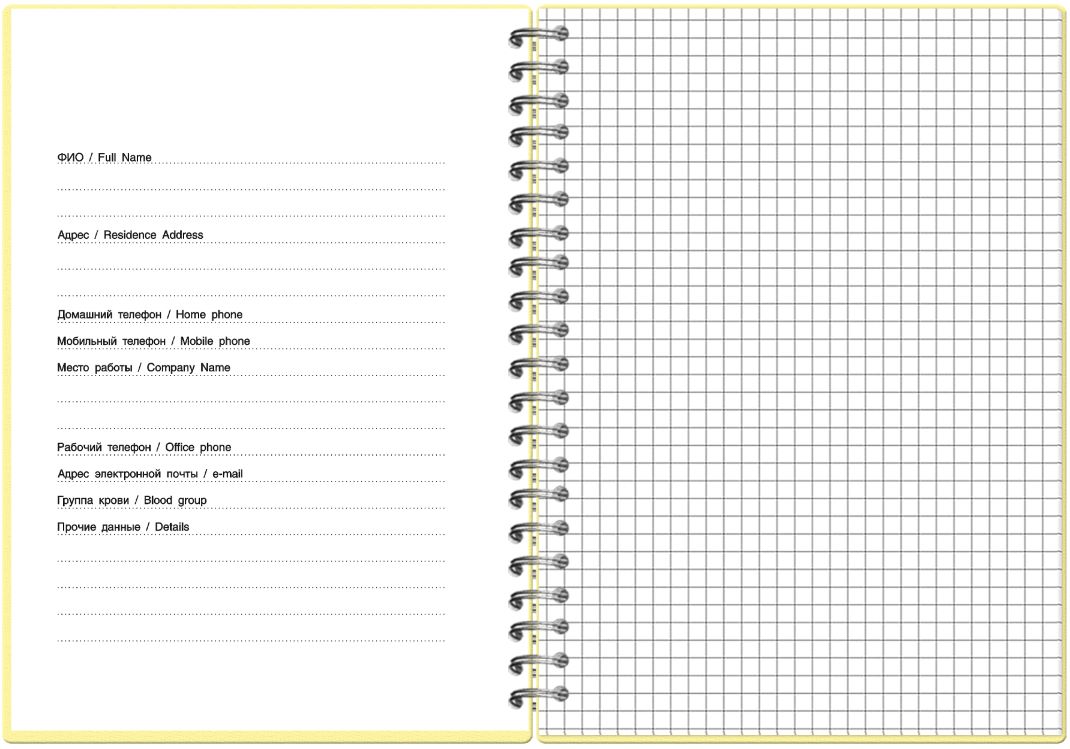 ФИО / Full Name

Адрес / Residence Address

Домашний телефон / Home phone

Мобильный телефон / Mobile phone

Место работы / Company Name

Рабочий телефон / Office phone

Адрес электронной почты / e-mail

Группа крови / Blood group

Прочие данные / Details